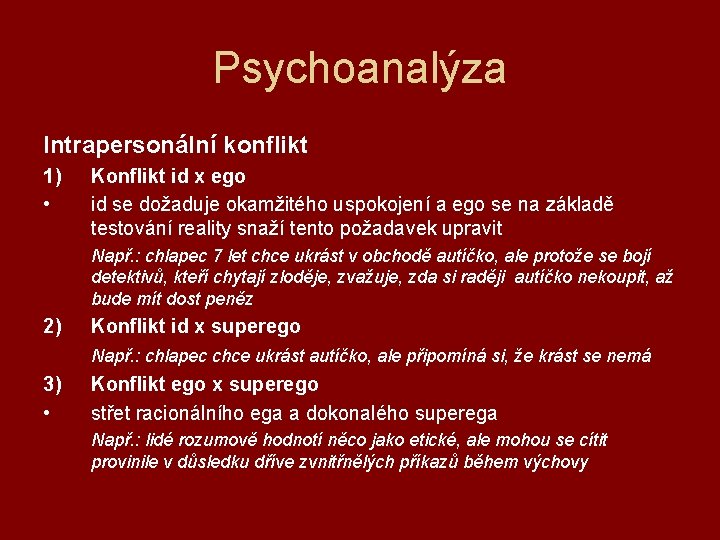 Psychoanalýza

Intrapersonální konflikt

1) Konflikt id x ego

• id se dožaduje okamžitého uspokojení a ego se na základě testování reality snaží tento požadavek upravit

Např.: chlapec 7 let chce ukrást v obchodě autíčko, ale protože se bojí detektivů, kteří chytají zloděje, zvažuje, zda si raději autíčko nekoupit, až bude mít dost peněz

2) Konflikt id x superego

Např.: chlapec chce ukrást autíčko, ale připomíná si, že krást se nemá

3) Konflikt ego x superego

• střet racionálního ega a dokonalého superega

Např.: lidé rozumově hodnotí něco jako etické, ale mohou se cítit provinile v důsledku dříve zvnitřnělých příkazů během výchovy